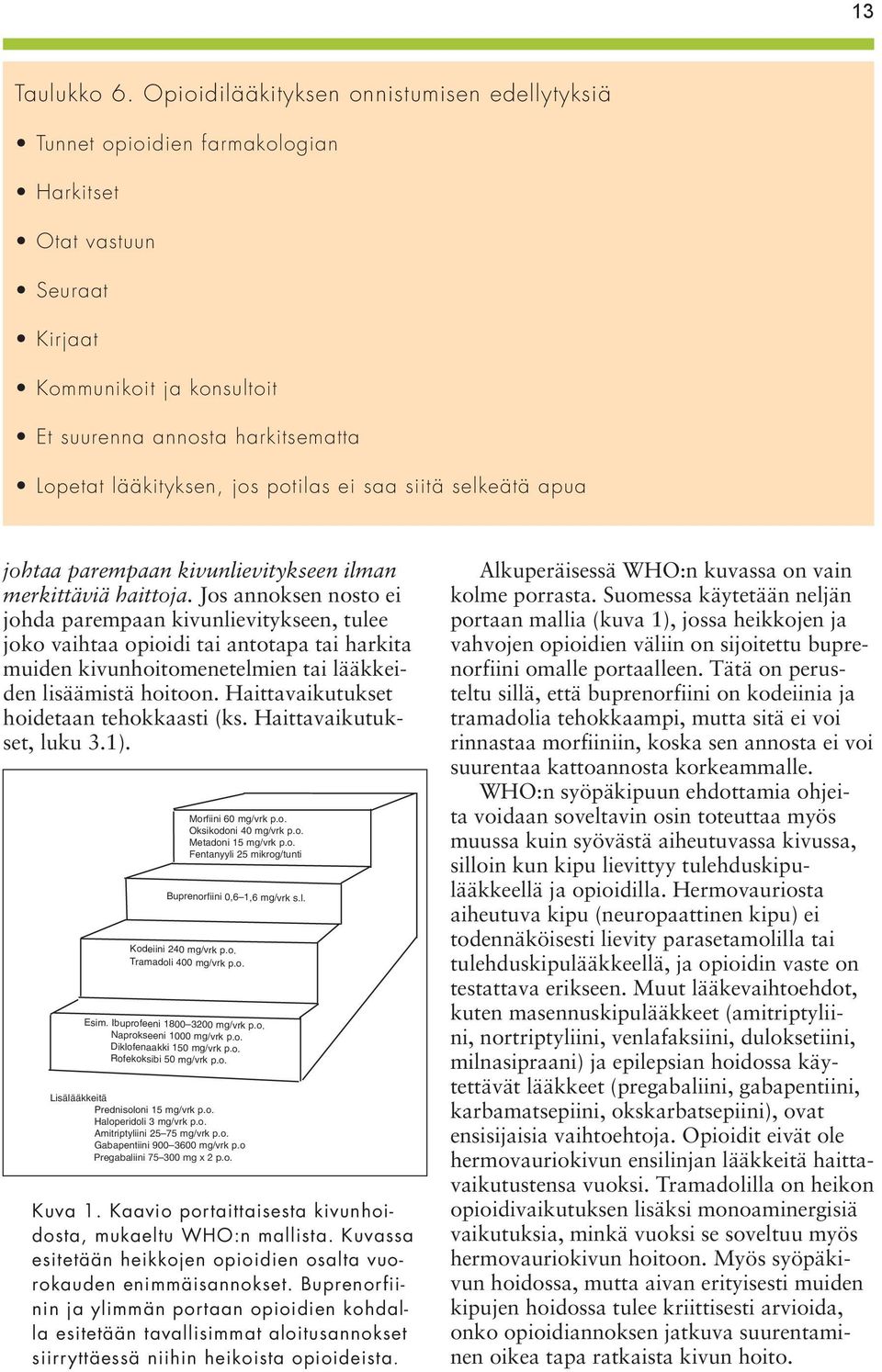 13

Taulukko 6. Opioidilääkityksen onnistumisen edellytyksiä

• Tunnet opioidien farmakologian
• Harkitset
• Otat vastuun
• Seuraat
• Kirjaat
• Kommunikoit ja konsultoit
• Et suurenna annosta harkitsematta
• Lopetat lääkityksen, jos potilas ei saa siitä selkeätä apua

johtaa parempaan kivunlievitykseen ilman merkittäviä haittoja. Jos annoksen nosto ei johda parempaan kivunlievitykseen, tulee joko vaihtaa opioidi tai antotapa tai harkita muiden kivunhoitomenetelmien tai lääkkeiden lisäämistä hoitoon. Haittavaikutukset hoidetaan tehokkaasti (ks. Haittavaikutukset, luku 3.1).

Morfiini 60 mg/vrk p.o.
Oksikodoni 40 mg/vrk p.o.
Metadoni 15 mg/vrk p.o.
Fentanyyli 25 mikrog/tunti

Buprenorfiini 0,6–1,6 mg/vrk s.l.

Kodeiini 240 mg/vrk p.o.
Tramadoli 400 mg/vrk p.o.

Esim. Ibuprofeeni 1800–3200 mg/vrk p.o.
Naprokseeni 1000 mg/vrk p.o.
Diklofenaakki 150 mg/vrk p.o.
Rofekoksibi 50 mg/vrk p.o.

Lisälääkkeitä
Prednisoloni 15 mg/vrk p.o.
Haloperidoli 3 mg/vrk p.o.
Amitriptyliini 25–75 mg/vrk p.o.
Gabapentiini 900–3600 mg/vrk p.o
Pregabaliini 75–300 mg x 2 p.o.

Kuva 1. Kaavio portaittaisesta kivunhoidosta, mukaeltu WHO:n mallista. Kuvassa esitetään heikkojen opioidien osalta vuorokauden enimmäisannokset. Buprenorfiinin ja ylimmän portaan opioidien kohdalla esitetään tavallisimmat aloitusannokset siirryttäessä niihin heikoista opioideista.

Alkuperäisessä WHO:n kuvassa on vain kolme porrasta. Suomessa käytetään neljän portaan mallia (kuva 1), jossa heikkojen ja vahvojen opioidien väliin on sijoitettu buprenorfiini omalle portaalleen. Tätä on perusteltu sillä, että buprenorfiini on kodeiinia ja tramadolia tehokkaampi, mutta sitä ei voi rinnastaa morfiiniin, koska sen annosta ei voi suurentaa kattoannosta korkeammalle.

WHO:n syöpäkipuun ehdottamia ohjeita voidaan soveltavin osin toteuttaa myös muussa kuin syövästä aiheutuvassa kivussa, silloin kun kipu lievittyy tulehduskipulääkkeellä ja opioidilla. Hermovauriosta aiheutuva kipu (neuropaattinen kipu) ei todennäköisesti lievity parasetamolilla tai tulehduskipulääkkeellä, ja opioidin vaste on testattava erikseen. Muut lääkevaihtoehdot, kuten masennuskipulääkkeet (amitriptyliini, nortriptyliini, venlafaksiini, duloksetiini, milnasipraani) ja epilepsian hoidossa käytettävät lääkkeet (pregabaliini, gabapentiini, karbamatsepiini, okskarbatsepiini), ovat ensisijaisia vaihtoehtoja. Opioidit eivät ole hermovauriokivun ensilinjan lääkkeitä haittavaikutustensa vuoksi. Tramadolilla on heikon opioidivaikutuksen lisäksi monoaminergisiä vaikutuksia, minkä vuoksi se soveltuu myös hermovauriokivun hoitoon. Myös syöpäkivun hoidossa, mutta aivan erityisesti muiden kipujen hoidossa tulee kriittisesti arvioida, onko opioidiannoksen jatkuva suurentaminen oikea tapa ratkaista kivun hoito.